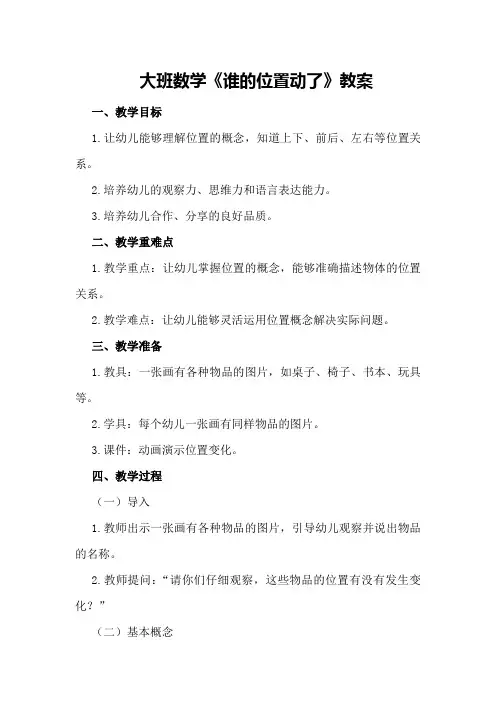 大班数学《谁的位置动了》教案

一、教学目标

1.让幼儿能够理解位置的概念，知道上下、前后、左右等位置关系。

2.培养幼儿的观察力、思维力和语言表达能力。

3.培养幼儿合作、分享的良好品质。

二、教学重难点

1.教学重点：让幼儿掌握位置的概念，能够准确描述物体的位置关系。

2.教学难点：让幼儿能够灵活运用位置概念解决实际问题。

三、教学准备

1.教具：一张画有各种物品的图片，如桌子、椅子、书本、玩具等。

2.学具：每个幼儿一张画有同样物品的图片。

3.课件：动画演示位置变化。

四、教学过程

（一）导入

1.教师出示一张画有各种物品的图片，引导幼儿观察并说出物品的名称。

2.教师提问：“请你们仔细观察，这些物品的位置有没有发生变化？”

（二）基本概念